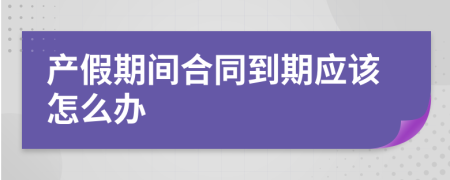 产假期间合同到期应该怎么办